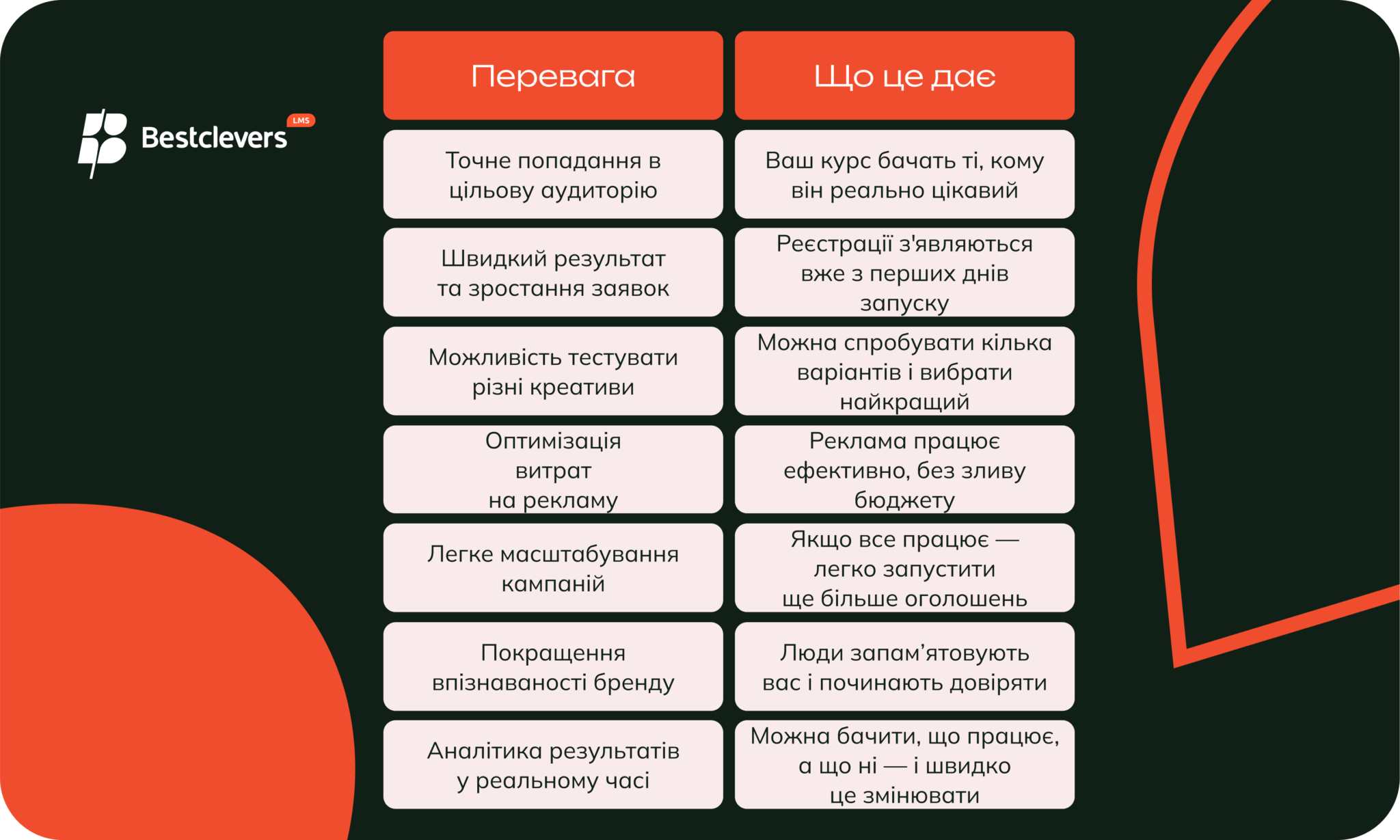 Bestclevers LMS

| Перевага | Що це дає |
|---|---|
| Точне попадання в цільову аудиторію | Ваш курс бачать ті, кому він реально цікавий |
| Швидкий результат та зростання заявок | Реєстрації з'являються вже з перших днів запуску |
| Можливість тестувати різні креативи | Можна спробувати кілька варіантів і вибрати найкращий |
| Оптимізація витрат на рекламу | Реклама працює ефективно, без зливу бюджету |
| Легке масштабування кампаній | Якщо все працює — легко запустити ще більше оголошень |
| Покращення впізнаваності бренду | Люди запам’ятовують вас і починають довіряти |
| Аналітика результатів у реальному часі | Можна бачити, що працює, а що ні — і швидко це змінювати |